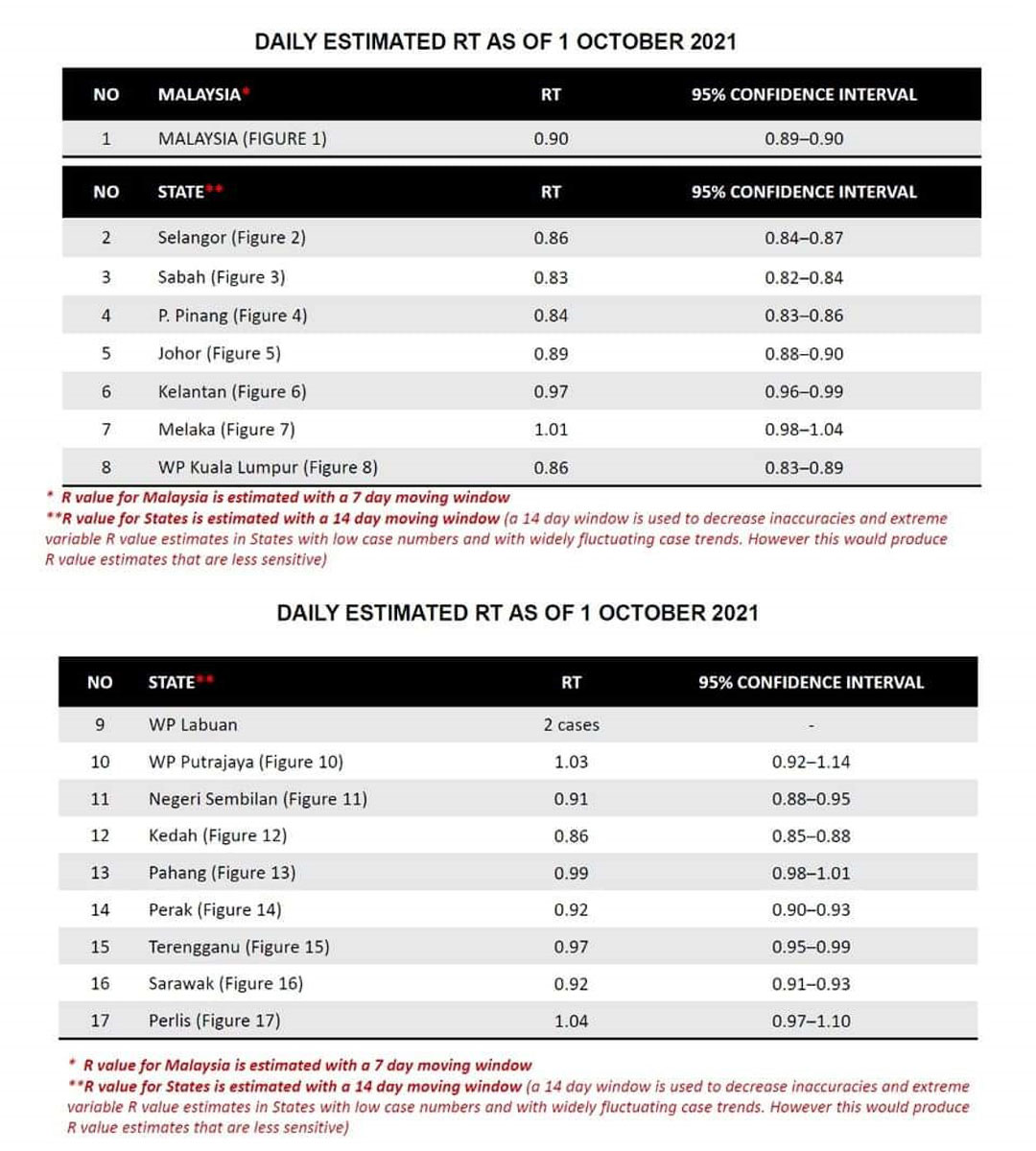 DAILY ESTIMATED RT AS OF 1 OCTOBER 2021

| NO | MALAYSIA* | RT | 95% CONFIDENCE INTERVAL |
|---|---|---|---|
| 1 | MALAYSIA (FIGURE 1) | 0.90 | 0.89–0.90 |

| NO | STATE** | RT | 95% CONFIDENCE INTERVAL |
|---|---|---|---|
| 2 | Selangor (Figure 2) | 0.86 | 0.84–0.87 |
| 3 | Sabah (Figure 3) | 0.83 | 0.82–0.84 |
| 4 | P. Pinang (Figure 4) | 0.84 | 0.83–0.86 |
| 5 | Johor (Figure 5) | 0.89 | 0.88–0.90 |
| 6 | Kelantan (Figure 6) | 0.97 | 0.96–0.99 |
| 7 | Melaka (Figure 7) | 1.01 | 0.98–1.04 |
| 8 | WP Kuala Lumpur (Figure 8) | 0.86 | 0.83–0.89 |

* R value for Malaysia is estimated with a 7 day moving window
**R value for States is estimated with a 14 day moving window (a 14 day window is used to decrease inaccuracies and extreme variable R value estimates in States with low case numbers and with widely fluctuating case trends. However this would produce R value estimates that are less sensitive)

DAILY ESTIMATED RT AS OF 1 OCTOBER 2021

| NO | STATE** | RT | 95% CONFIDENCE INTERVAL |
|---|---|---|---|
| 9 | WP Labuan | 2 cases | - |
| 10 | WP Putrajaya (Figure 10) | 1.03 | 0.92–1.14 |
| 11 | Negeri Sembilan (Figure 11) | 0.91 | 0.88–0.95 |
| 12 | Kedah (Figure 12) | 0.86 | 0.85–0.88 |
| 13 | Pahang (Figure 13) | 0.99 | 0.98–1.01 |
| 14 | Perak (Figure 14) | 0.92 | 0.90–0.93 |
| 15 | Terengganu (Figure 15) | 0.97 | 0.95–0.99 |
| 16 | Sarawak (Figure 16) | 0.92 | 0.91–0.93 |
| 17 | Perlis (Figure 17) | 1.04 | 0.97–1.10 |

* R value for Malaysia is estimated with a 7 day moving window
**R value for States is estimated with a 14 day moving window (a 14 day window is used to decrease inaccuracies and extreme variable R value estimates in States with low case numbers and with widely fluctuating case trends. However this would produce R value estimates that are less sensitive)